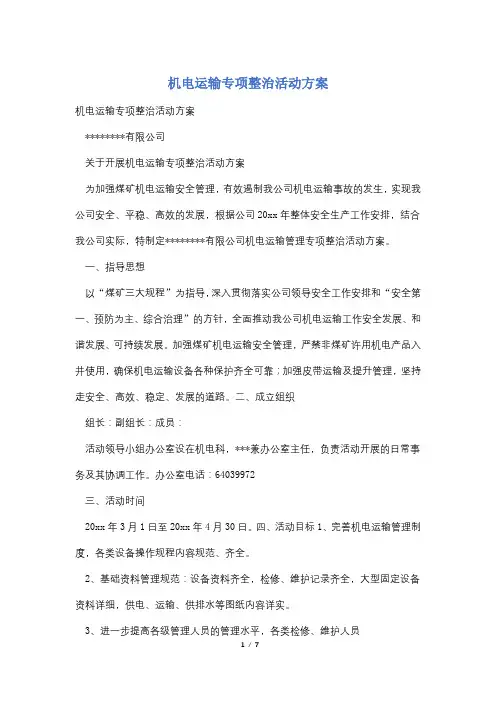 机电运输专项整治活动方案

机电运输专项整治活动方案

********有限公司

关于开展机电运输专项整治活动方案

为加强煤矿机电运输安全管理，有效遏制我公司机电运输事故的发生，实现我公司安全、平稳、高效的发展，根据公司20xx年整体安全生产工作安排，结合我公司实际，特制定********有限公司机电运输管理专项整治活动方案。

一、指导思想

以“煤矿三大规程”为指导，深入贯彻落实公司领导安全工作安排和“安全第一、预防为主、综合治理”的方针，全面推动我公司机电运输工作安全发展、和谐发展、可持续发展。加强煤矿机电运输安全管理，严禁非煤矿许用机电产品入井使用，确保机电运输设备各种保护齐全可靠；加强皮带运输及提升管理，坚持走安全、高效、稳定、发展的道路。二、成立组织

组长：副组长：成员：

活动领导小组办公室设在机电科，***兼办公室主任，负责活动开展的日常事务及其协调工作。办公室电话：64039972

三、活动时间

20xx年3月1日至20xx年4月30日。四、活动目标 1、完善机电运输管理制度，各类设备操作规程内容规范、齐全。

2、基础资料管理规范：设备资料齐全，检修、维护记录齐全，大型固定设备资料详细，供电、运输、供排水等图纸内容详实。

3、进一步提高各级管理人员的管理水平，各类检修、维护人员

1 / 7